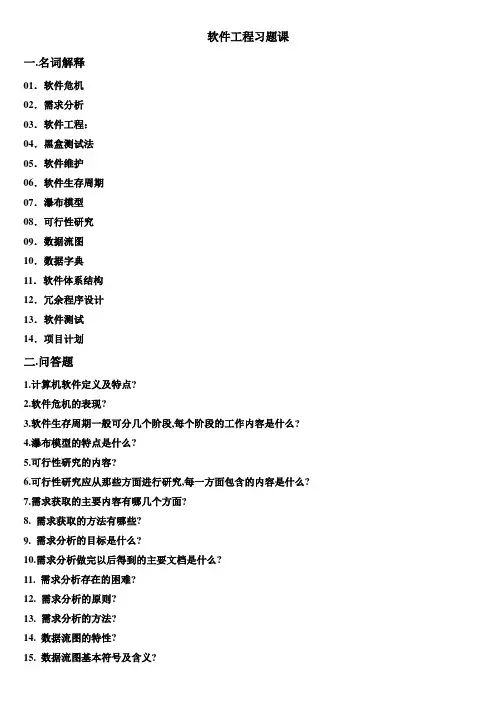 软件工程习题课

一.名词解释

01．软件危机

02．需求分析

03．软件工程：

04．黑盒测试法

05．软件维护

06．软件生存周期

07．瀑布模型

08．可行性研究

09．数据流图

10．数据字典

11．软件体系结构

12．冗余程序设计

13．软件测试

14．项目计划

二.问答题

1.计算机软件定义及特点?

2.软件危机的表现?

3.软件生存周期一般可分几个阶段,每个阶段的工作内容是什么?

4.瀑布模型的特点是什么?

5.可行性研究的内容?

6.可行性研究应从那些方面进行研究,每一方面包含的内容是什么?

7.需求获取的主要内容有哪几个方面?

8. 需求获取的方法有哪些?

9. 需求分析的目标是什么?

10.需求分析做完以后得到的主要文档是什么?

11. 需求分析存在的困难?

12. 需求分析的原则?

13. 需求分析的方法?

14. 数据流图的特性?

15. 数据流图基本符号及含义?